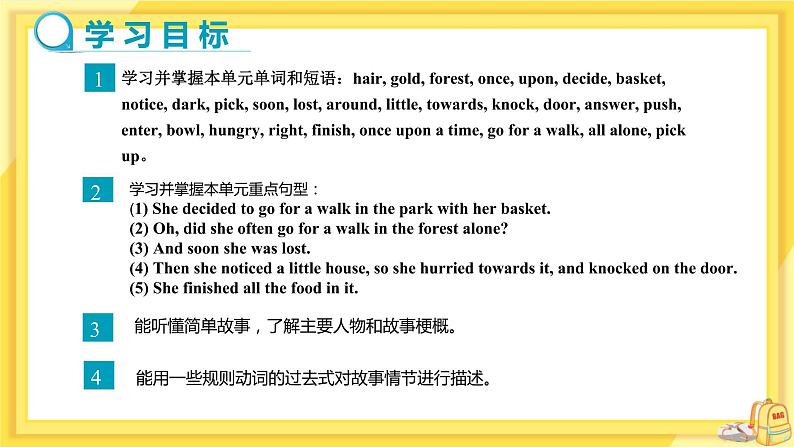 学习目标

1 学习并掌握本单元单词和短语：hair, gold, forest, once, upon, decide, basket, notice, dark, pick, soon, lost, around, little, towards, knock, door, answer, push, enter, bowl, hungry, right, finish, once upon a time, go for a walk, all alone, pick up。

2 学习并掌握本单元重点句型：
(1) She decided to go for a walk in the park with her basket.
(2) Oh, did she often go for a walk in the forest alone?
(3) And soon she was lost.
(4) Then she noticed a little house, so she hurried towards it, and knocked on the door.
(5) She finished all the food in it.

3 能听懂简单故事，了解主要人物和故事梗概。

4 能用一些规则动词的过去式对故事情节进行描述。

BAG